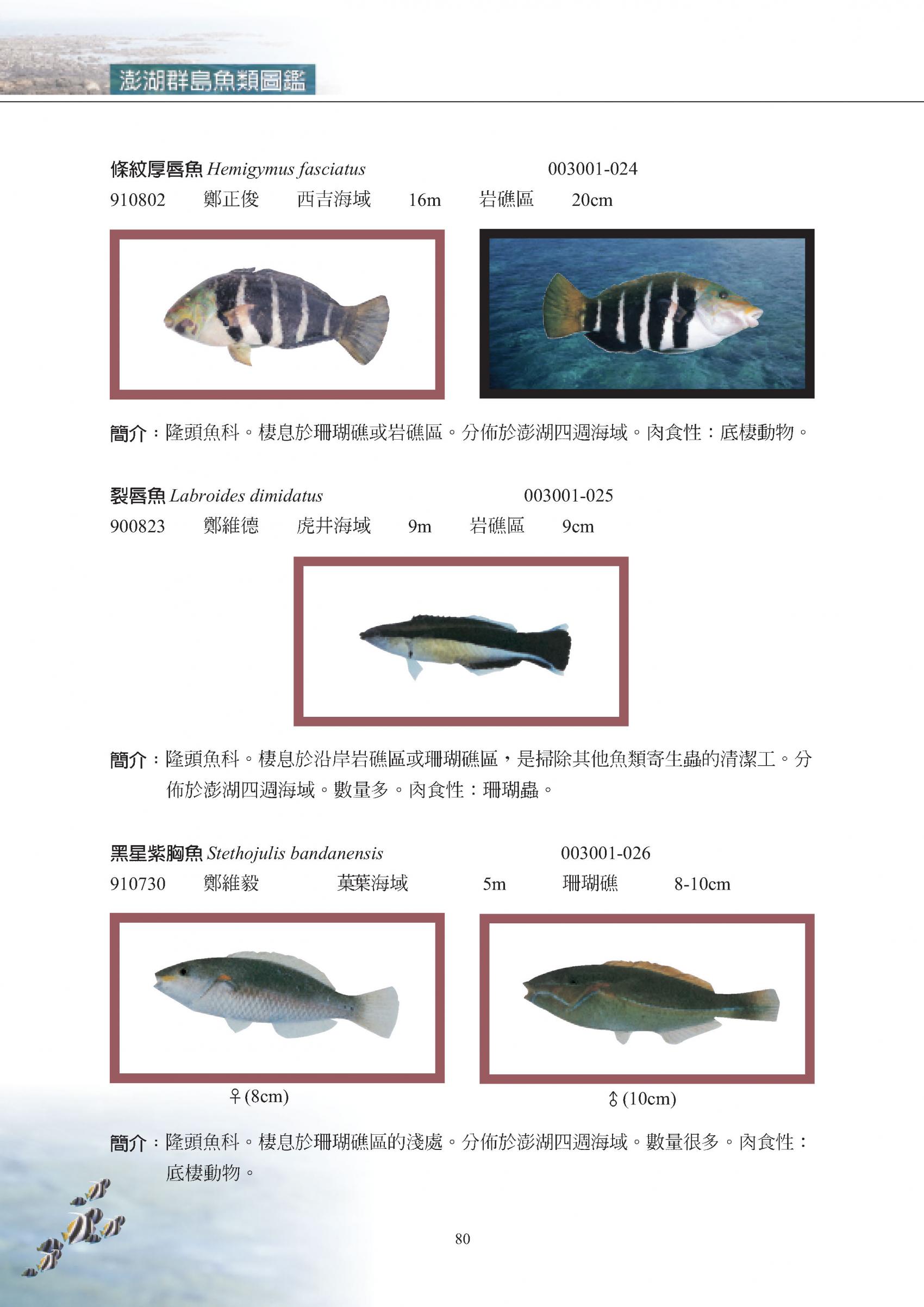 澎湖群島魚類圖鑑

條紋厚唇魚 Hemigymus fasciatus 003001-024

910802 鄭正俊 西吉海域 16m 岩礁區 20cm

簡介：隆頭魚科。棲息於珊瑚礁或岩礁區。分佈於澎湖四週海域。肉食性：底棲動物。

裂唇魚 Labroides dimidatus 003001-025

900823 鄭維德 虎井海域 9m 岩礁區 9cm

簡介：隆頭魚科。棲息於沿岸岩礁區或珊瑚礁區，是掃除其他魚類寄生蟲的清潔工。分佈於澎湖四週海域。數量多。肉食性：珊瑚蟲。

黑星紫胸魚 Stethojulis bandanensis 003001-026

910730 鄭維毅 菓葉海域 5m 珊瑚礁 8-10cm

♀(8cm)

♂(10cm)

簡介：隆頭魚科。棲息於珊瑚礁區的淺處。分佈於澎湖四週海域。數量很多。肉食性：底棲動物。

80